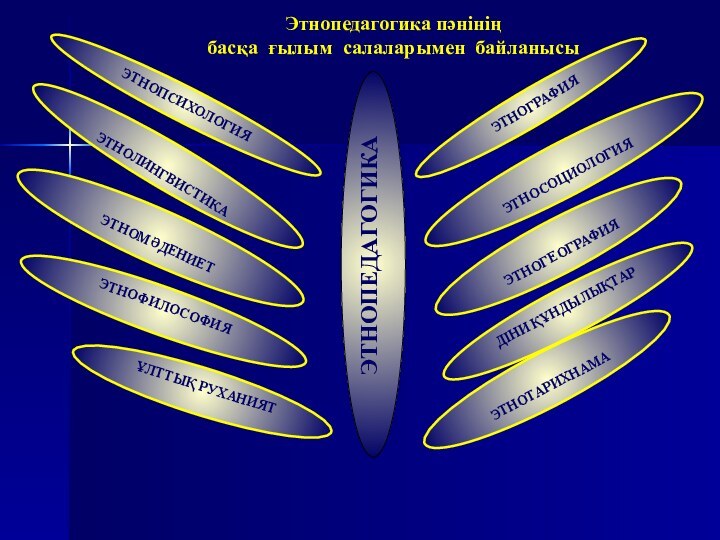 Этнопедагогика пәнінің басқа ғылым салаларымен байланысы

ЭТНОПСИХОЛОГИЯ

ЭТНОЛИНГВИСТИКА

ЭТНОМӘДЕНИЕТ

ЭТНОФИЛОСОФИЯ

ҰЛТТЫҚ РУХАНИЯТ

ЭТНОПЕДАГОГИКА

ЭТНОГРАФИЯ

ЭТНОСОЦИОЛОГИЯ

ЭТНОГЕОГРАФИЯ

ДІНИ ҚҰНДЫЛЫҚТАР

ЭТНОТАРИХНАМА